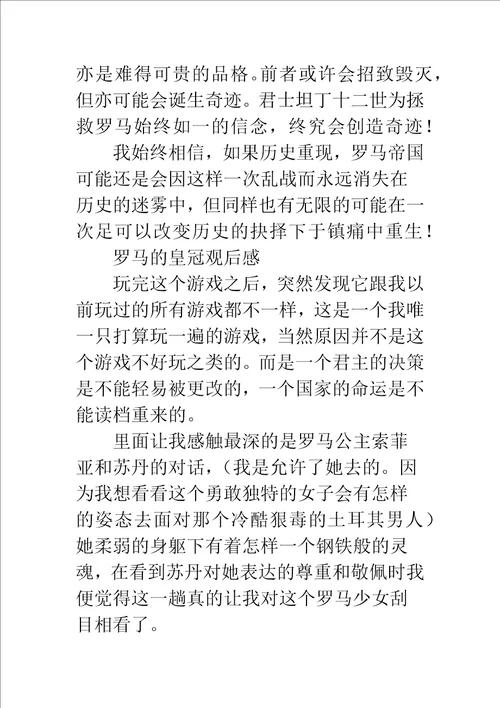 亦是难得可贵的品格。前者或许会招致毁灭，但亦可能会诞生奇迹。君士坦丁十二世为拯救罗马始终如一的信念，终究会创造奇迹！

我始终相信，如果历史重现，罗马帝国可能还是会因这样一次乱战而永远消失在历史的迷雾中，但同样也有无限的可能在一次足可以改变历史的抉择下于镇痛中重生！

罗马的皇冠观后感

玩完这个游戏之后，突然发现它跟我以前玩过的所有游戏都不一样，这是一个我唯一只打算玩一遍的游戏，当然原因并不是这个游戏不好玩之类的。而是一个君主的决策是不能轻易被更改的，一个国家的命运是不能读档重来的。

里面让我感触最深的是罗马公主索菲亚和苏丹的对话，（我是允许了她去的。因为我想看看这个勇敢独特的女子会有怎样的姿态去面对那个冷酷狠毒的土耳其男人）她柔弱的身躯下有着怎样一个钢铁般的灵魂，在看到苏丹对她表达的尊重和敬佩时我便觉得这一趟真的让我对这个罗马少女刮目相看了。